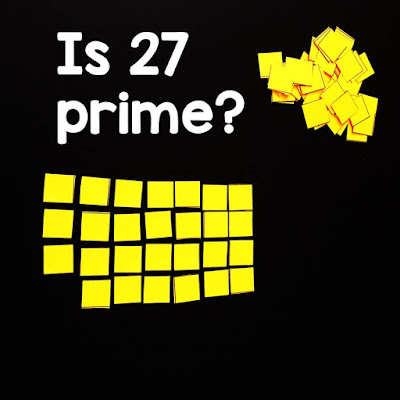 Is 27 prime?